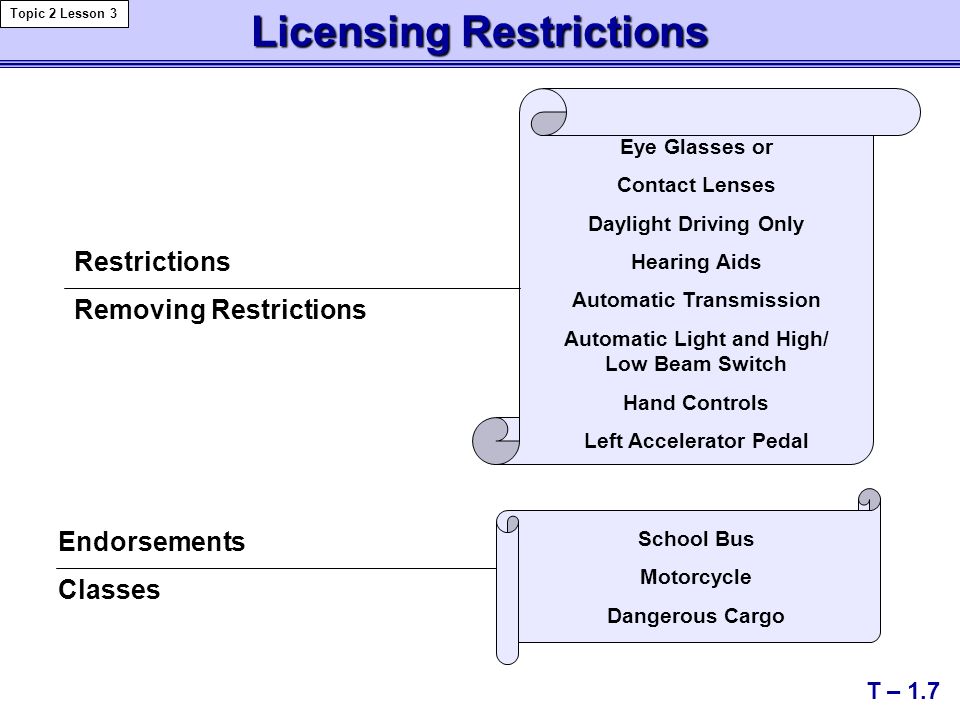 Topic 2 Lesson 3

Licensing Restrictions

Restrictions

Removing Restrictions

Eye Glasses or

Contact Lenses

Daylight Driving Only

Hearing Aids

Automatic Transmission

Automatic Light and High/ Low Beam Switch

Hand Controls

Left Accelerator Pedal

Endorsements

Classes

School Bus

Motorcycle

Dangerous Cargo

T – 1.7